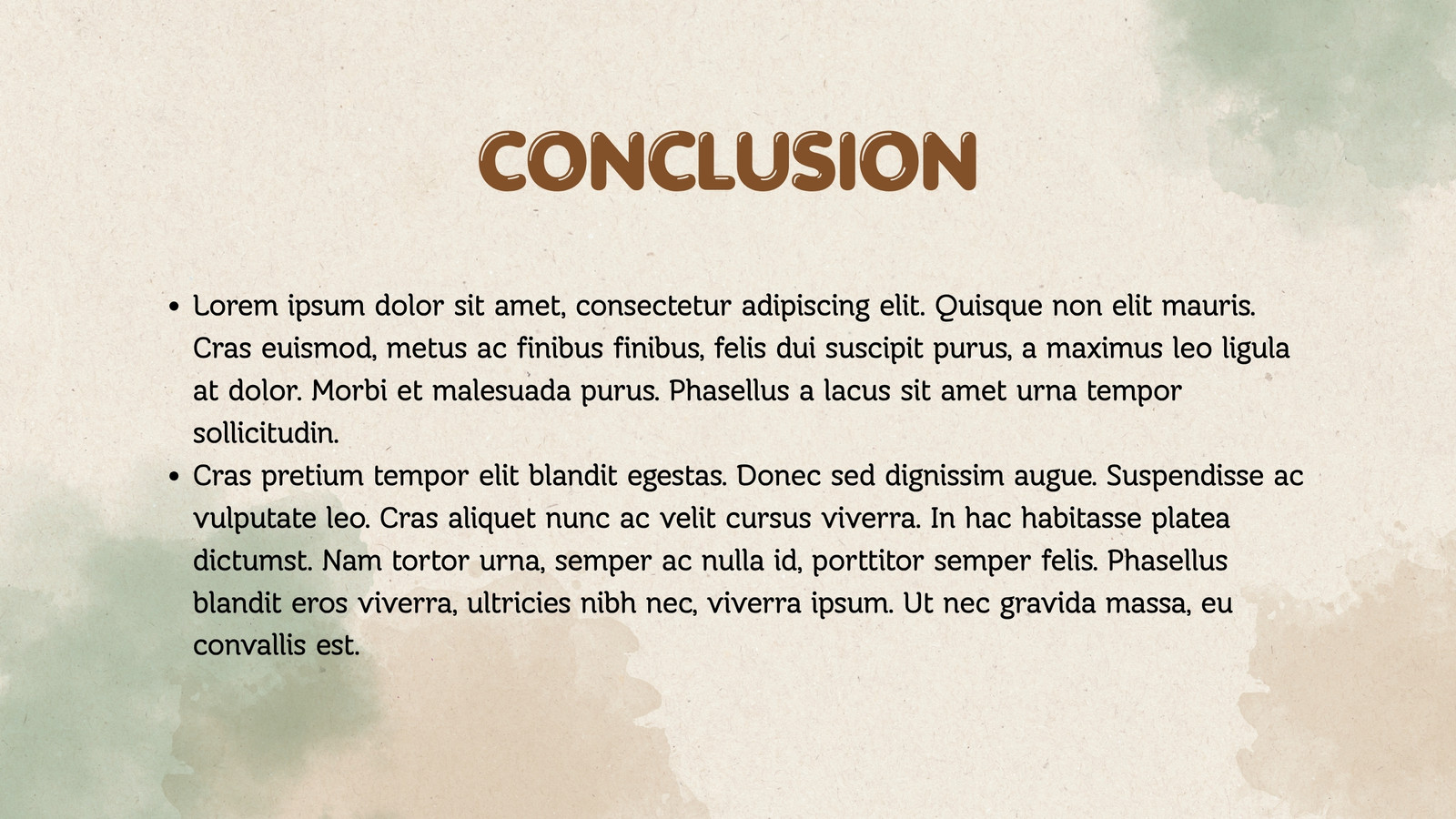 CONCLUSION

• Lorem ipsum dolor sit amet, consectetur adipiscing elit. Quisque non elit mauris. Cras euismod, metus ac finibus finibus, felis dui suscipit purus, a maximus leo ligula at dolor. Morbi et malesuada purus. Phasellus a lacus sit amet urna tempor sollicitudin.
• Cras pretium tempor elit blandit egestas. Donec sed dignissim augue. Suspendisse ac vulputate leo. Cras aliquet nunc ac velit cursus viverra. In hac habitasse platea dictumst. Nam tortor urna, semper ac nulla id, porttitor semper felis. Phasellus blandit eros viverra, ultricies nibh nec, viverra ipsum. Ut nec gravida massa, eu convallis est.